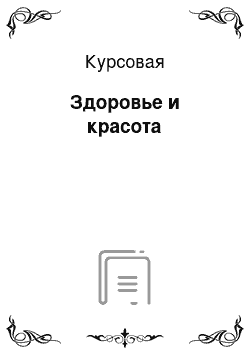 Курсовая

Здоровье и красота